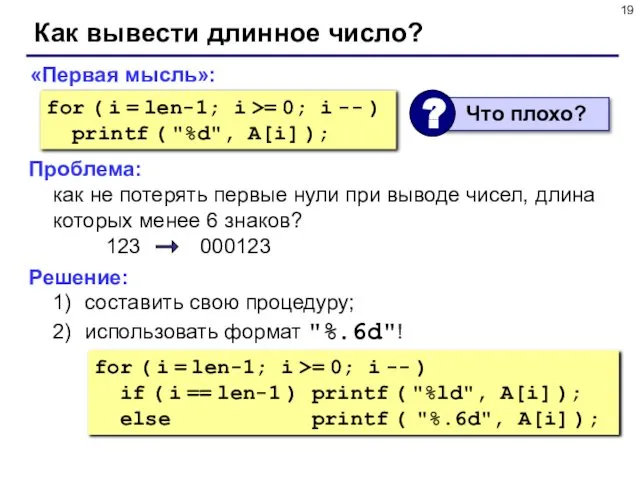 19

Как вывести длинное число?

«Первая мысль»:

for ( i = len-1; i >= 0; i -- )
  printf ( "%d", A[i] );

?

Что плохо?

Проблема:

как не потерять первые нули при выводе чисел, длина которых менее 6 знаков?

123 → 000123

Решение:

1) составить свою процедуру;

2) использовать формат "%.6d"!

for ( i = len-1; i >= 0; i -- )
  if ( i == len-1 ) printf ( "%ld", A[i] );
  else              printf ( "%.6d", A[i] );